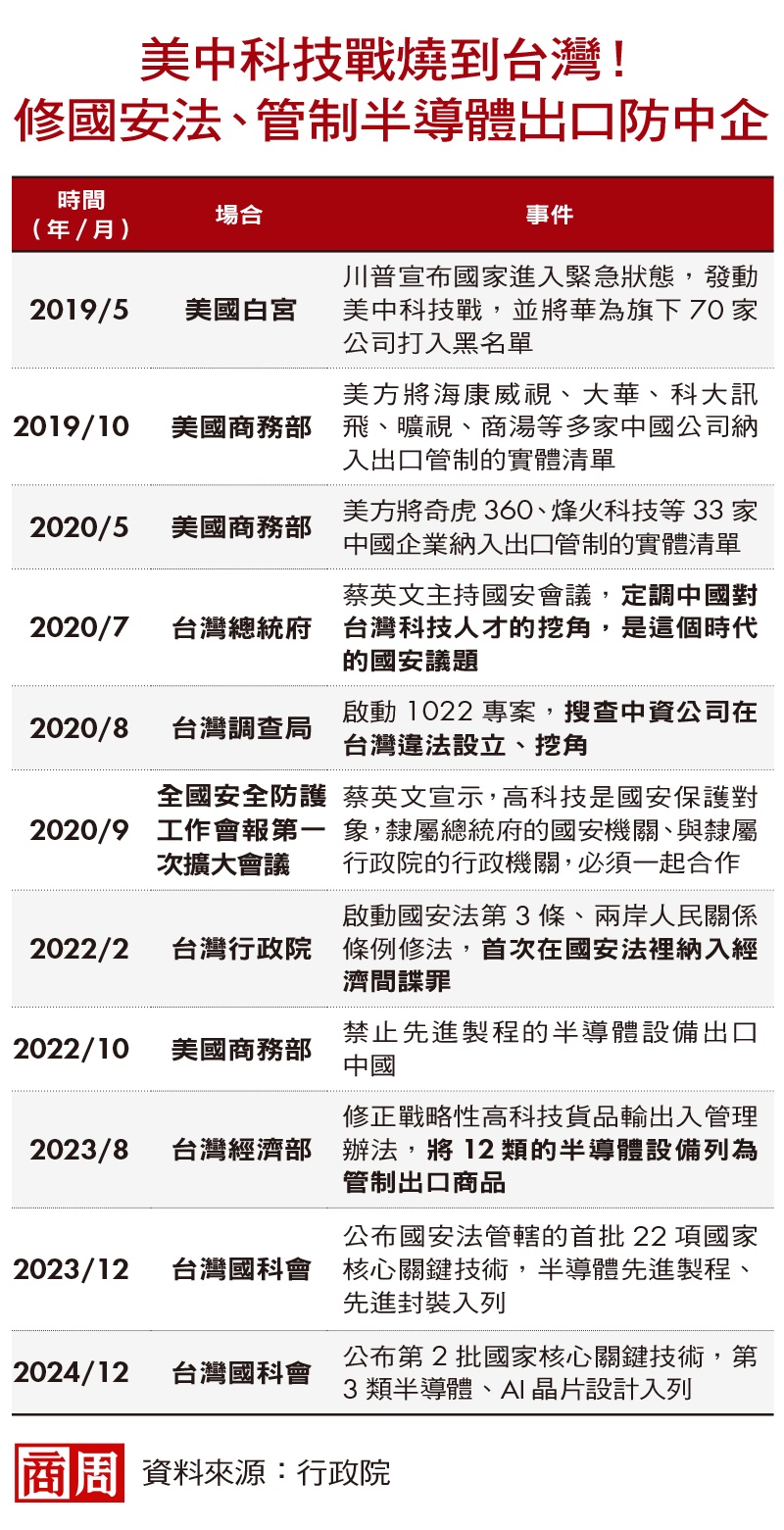 美中科技戰燒到台灣！
修國安法、管制半導體出口防中企

| 時間（年／月） | 場合 | 事件 |
|---|---|---|
| 2019/5 | 美國白宮 | 川普宣布國家進入緊急狀態，發動美中科技戰，並將華為旗下 70 家公司打入黑名單 |
| 2019/10 | 美國商務部 | 美方將海康威視、大華、科大訊飛、曠視、商湯等多家中國公司納入出口管制的實體清單 |
| 2020/5 | 美國商務部 | 美方將奇虎 360、烽火科技等 33 家中國企業納入出口管制的實體清單 |
| 2020/7 | 台灣總統府 | 蔡英文主持國安會議，定調中國對台灣科技人才的挖角，是這個時代的國安議題 |
| 2020/8 | 台灣調查局 | 啟動 1022 專案，搜查中資公司在台灣違法設立、挖角 |
| 2020/9 | 全國安全防護工作會報第一次擴大會議 | 蔡英文宣示，高科技是國安保護對象，隸屬總統府的國安機關、與隸屬行政院的行政機關，必須一起合作 |
| 2022/2 | 台灣行政院 | 啟動國安法第 3 條、兩岸人民關係條例修法，首次在國安法裡納入經濟間諜罪 |
| 2022/10 | 美國商務部 | 禁止先進製程的半導體設備出口中國 |
| 2023/8 | 台灣經濟部 | 修正戰略性高科技貨品輸出入管理辦法，將 12 類的半導體設備列為管制出口商品 |
| 2023/12 | 台灣國科會 | 公布國安法管轄的首批 22 項國家核心關鍵技術，半導體先進製程、先進封裝入列 |
| 2024/12 | 台灣國科會 | 公布第 2 批國家核心關鍵技術，第 3 類半導體、AI 晶片設計入列 |

商周 資料來源：行政院